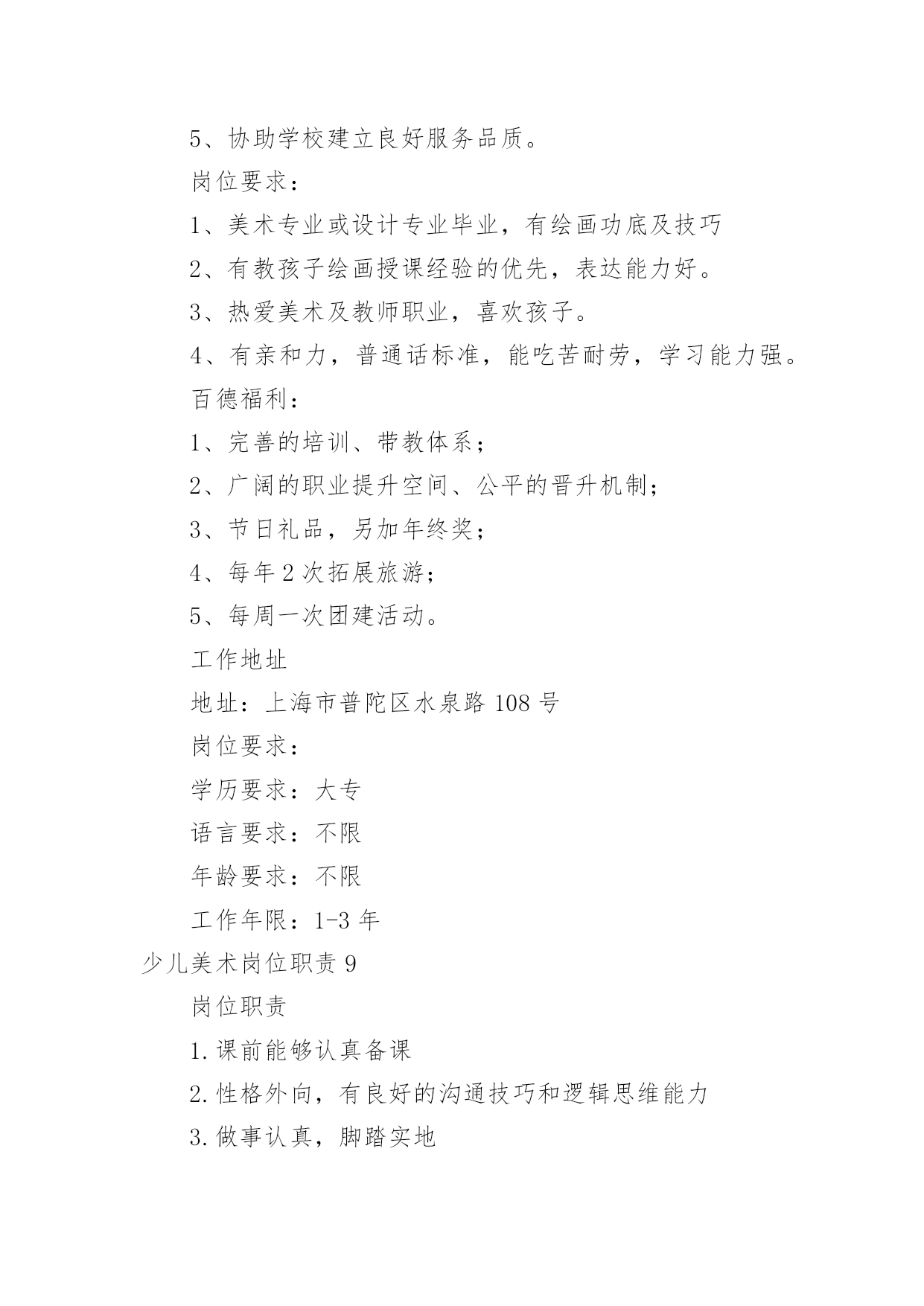 5、协助学校建立良好服务品质。

岗位要求：

1、美术专业或设计专业毕业，有绘画功底及技巧

2、有教孩子绘画授课经验的优先，表达能力好。

3、热爱美术及教师职业，喜欢孩子。

4、有亲和力，普通话标准，能吃苦耐劳，学习能力强。

百德福利：

1、完善的培训、带教体系；

2、广阔的职业提升空间、公平的晋升机制；

3、节日礼品，另加年终奖；

4、每年2次拓展旅游；

5、每周一次团建活动。

工作地址

地址：上海市普陀区水泉路108号

岗位要求：

学历要求：大专

语言要求：不限

年龄要求：不限

工作年限：1-3年

少儿美术岗位职责9

岗位职责

1.课前能够认真备课

2.性格外向，有良好的沟通技巧和逻辑思维能力

3.做事认真，脚踏实地